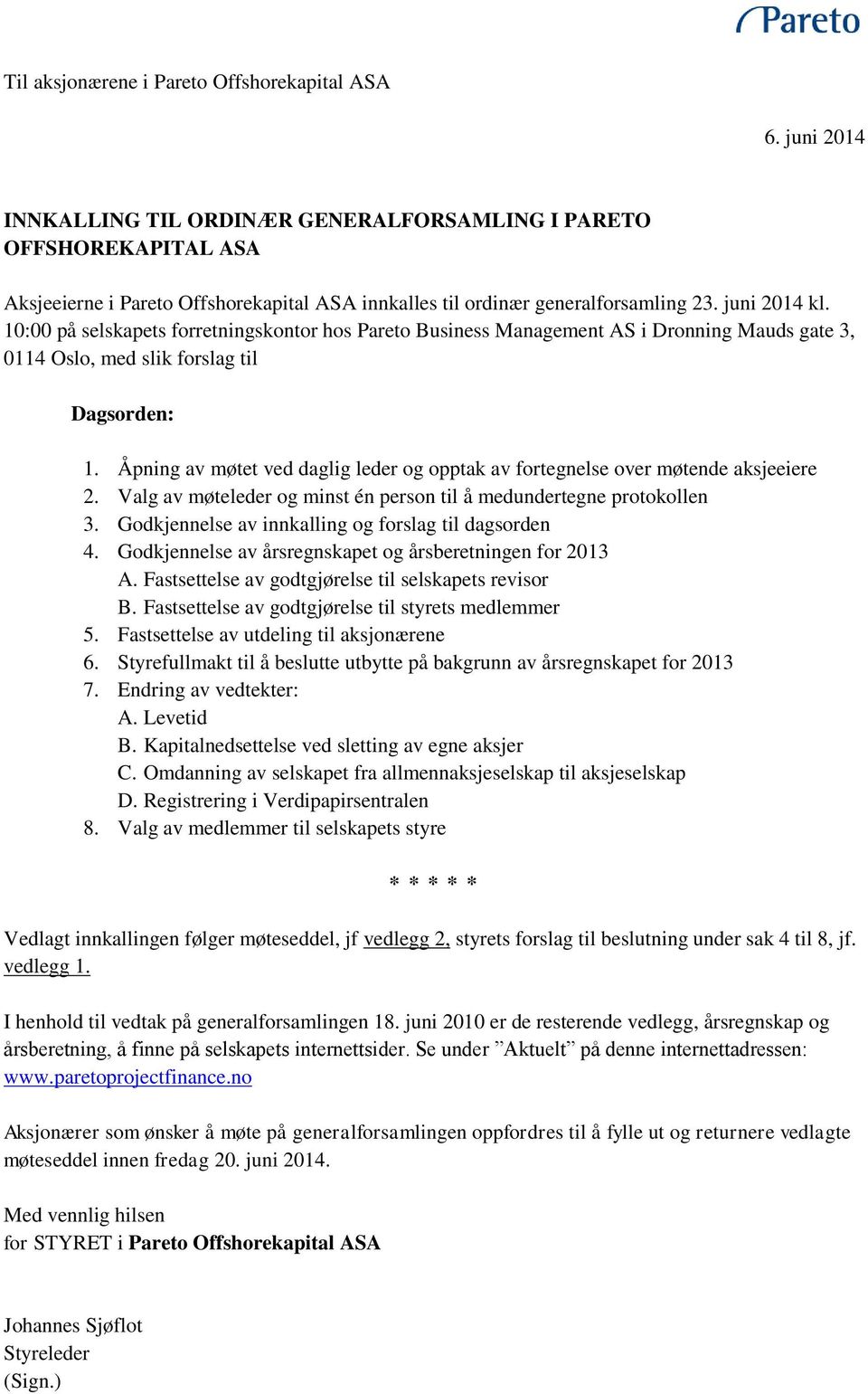 Pareto

Til aksjonærene i Pareto Offshorekapital ASA

6. juni 2014

INNKALLING TIL ORDINÆR GENERALFORSAMLING I PARETO OFFSHOREKAPITAL ASA

Aksjeeierne i Pareto Offshorekapital ASA innkalles til ordinær generalforsamling 23. juni 2014 kl. 10:00 på selskapets forretningskontor hos Pareto Business Management AS i Dronning Mauds gate 3, 0114 Oslo, med slik forslag til

Dagsorden:

1. Åpning av møtet ved daglig leder og opptak av fortegnelse over møtende aksjeeiere
2. Valg av møteleder og minst én person til å medundertegne protokollen
3. Godkjennelse av innkalling og forslag til dagsorden
4. Godkjennelse av årsregnskapet og årsberetningen for 2013
A. Fastsettelse av godtgjørelse til selskapets revisor
B. Fastsettelse av godtgjørelse til styrets medlemmer
5. Fastsettelse av utdeling til aksjonærene
6. Styrefullmakt til å beslutte utbytte på bakgrunn av årsregnskapet for 2013
7. Endring av vedtekter:
A. Levetid
B. Kapitalnedsettelse ved sletting av egne aksjer
C. Omdanning av selskapet fra allmennaksjeselskap til aksjeselskap
D. Registrering i Verdipapirsentralen
8. Valg av medlemmer til selskapets styre

* * * * *

Vedlagt innkallingen følger møteseddel, jf vedlegg 2, styrets forslag til beslutning under sak 4 til 8, jf. vedlegg 1.

I henhold til vedtak på generalforsamlingen 18. juni 2010 er de resterende vedlegg, årsregnskap og årsberetning, å finne på selskapets internettsider. Se under ”Aktuelt” på denne internettadressen: www.paretoprojectfinance.no

Aksjonærer som ønsker å møte på generalforsamlingen oppfordres til å fylle ut og returnere vedlagte møteseddel innen fredag 20. juni 2014.

Med vennlig hilsen
for STYRET i Pareto Offshorekapital ASA

Johannes Sjøflot
Styreleder
(Sign.)